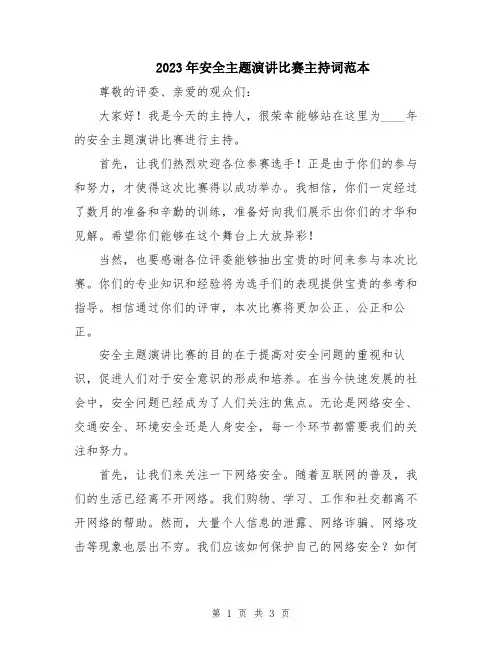 2023年安全主题演讲比赛主持词范本

尊敬的评委、亲爱的观众们：

大家好！我是今天的主持人，很荣幸能够站在这里为____年的安全主题演讲比赛进行主持。

首先，让我们热烈欢迎各位参赛选手！正是由于你们的参与和努力，才使得这次比赛得以成功举办。我相信，你们一定经过了数月的准备和辛勤的训练，准备好向我们展示出你们的才华和见解。希望你们能够在这个舞台上大放异彩！

当然，也要感谢各位评委能够抽出宝贵的时间来参与本次比赛。你们的专业知识和经验将为选手们的表现提供宝贵的参考和指导。相信通过你们的评审，本次比赛将更加公正、公正和公正。

安全主题演讲比赛的目的在于提高对安全问题的重视和认识，促进人们对于安全意识的形成和培养。在当今快速发展的社会中，安全问题已经成为了人们关注的焦点。无论是网络安全、交通安全、环境安全还是人身安全，每一个环节都需要我们的关注和努力。

首先，让我们来关注一下网络安全。随着互联网的普及，我们的生活已经离不开网络。我们购物、学习、工作和社交都离不开网络的帮助。然而，大量个人信息的泄露、网络诈骗、网络攻击等现象也层出不穷。我们应该如何保护自己的网络安全？如何

第 1 页 共 3 页